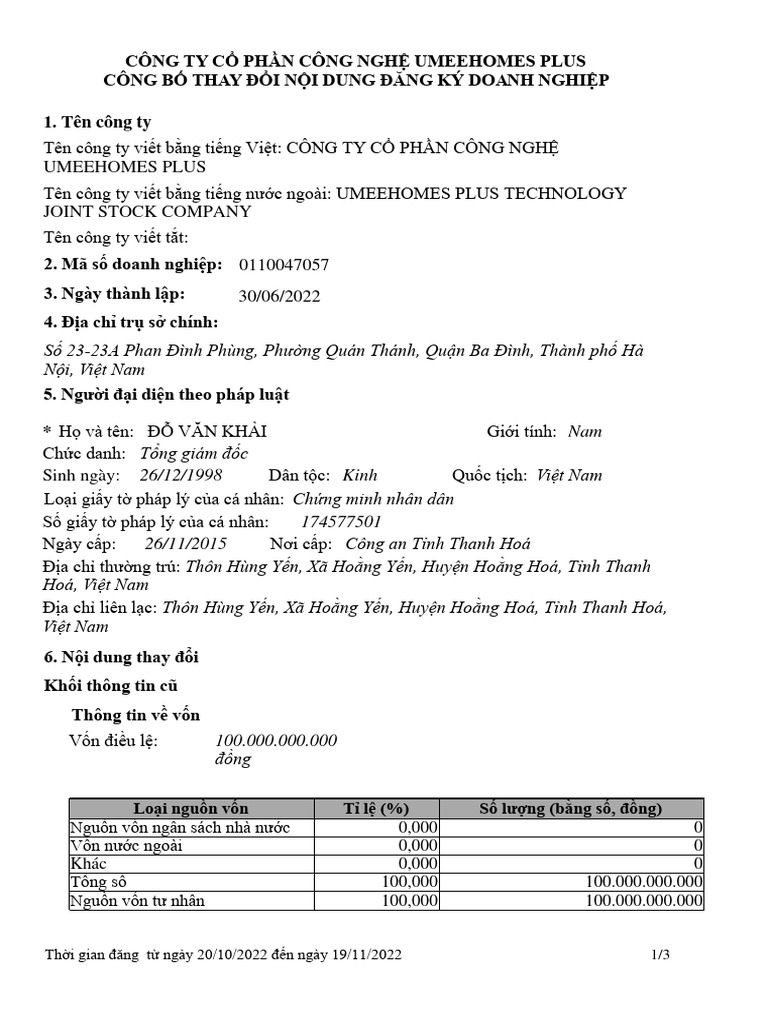 CÔNG TY CỔ PHẦN CÔNG NGHỆ UMEEHOMES PLUS
CÔNG BỐ THAY ĐỔI NỘI DUNG ĐĂNG KÝ DOANH NGHIỆP

1. Tên công ty

Tên công ty viết bằng tiếng Việt: CÔNG TY CỔ PHẦN CÔNG NGHỆ UMEEHOMES PLUS

Tên công ty viết bằng tiếng nước ngoài: UMEEHOMES PLUS TECHNOLOGY JOINT STOCK COMPANY

Tên công ty viết tắt:

2. Mã số doanh nghiệp: 0110047057

3. Ngày thành lập: 30/06/2022

4. Địa chỉ trụ sở chính:

Số 23-23A Phan Đình Phùng, Phường Quán Thánh, Quận Ba Đình, Thành phố Hà Nội, Việt Nam

5. Người đại diện theo pháp luật

* Họ và tên: ĐỖ VĂN KHẢI Giới tính: Nam

Chức danh: Tổng giám đốc

Sinh ngày: 26/12/1998 Dân tộc: Kinh Quốc tịch: Việt Nam

Loại giấy tờ pháp lý của cá nhân: Chứng minh nhân dân

Số giấy tờ pháp lý của cá nhân: 174577501

Ngày cấp: 26/11/2015 Nơi cấp: Công an Tỉnh Thanh Hoá

Địa chỉ thường trú: Thôn Hùng Yến, Xã Hoằng Yến, Huyện Hoằng Hoá, Tỉnh Thanh Hoá, Việt Nam

Địa chỉ liên lạc: Thôn Hùng Yến, Xã Hoằng Yến, Huyện Hoằng Hoá, Tỉnh Thanh Hoá, Việt Nam

6. Nội dung thay đổi

Khối thông tin cũ

Thông tin về vốn

Vốn điều lệ: 100.000.000.000 đồng

| Loại nguồn vốn | Tỉ lệ (%) | Số lượng (bằng số, đồng) |
|---|---|---|
| Nguồn vốn ngân sách nhà nước | 0,000 | 0 |
| Vốn nước ngoài | 0,000 | 0 |
| Khác | 0,000 | 0 |
| Tổng số | 100,000 | 100.000.000.000 |
| Nguồn vốn tư nhân | 100,000 | 100.000.000.000 |

Thời gian đăng từ ngày 20/10/2022 đến ngày 19/11/2022 1/3